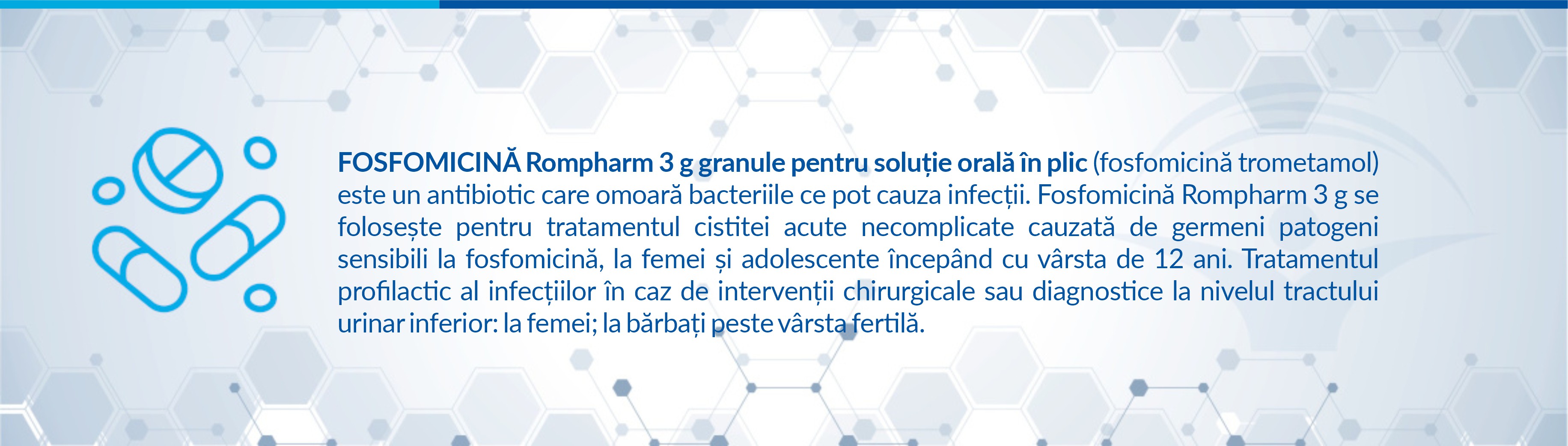 FOSFOMICINĂ Rompharm 3 g granule pentru soluție orală în plic (fosfomicină trometamol) este un antibiotic care omoară bacteriile ce pot cauza infecții. Fosfomicină Rompharm 3 g se folosește pentru tratamentul cistitei acute necomplicate cauzată de germeni patogeni sensibili la fosfomicină, la femei și adolescente începând cu vârsta de 12 ani. Tratamentul profilactic al infecțiilor în caz de intervenții chirurgicale sau diagnostice la nivelul tractului urinar inferior: la femei; la bărbați peste vârsta fertilă.